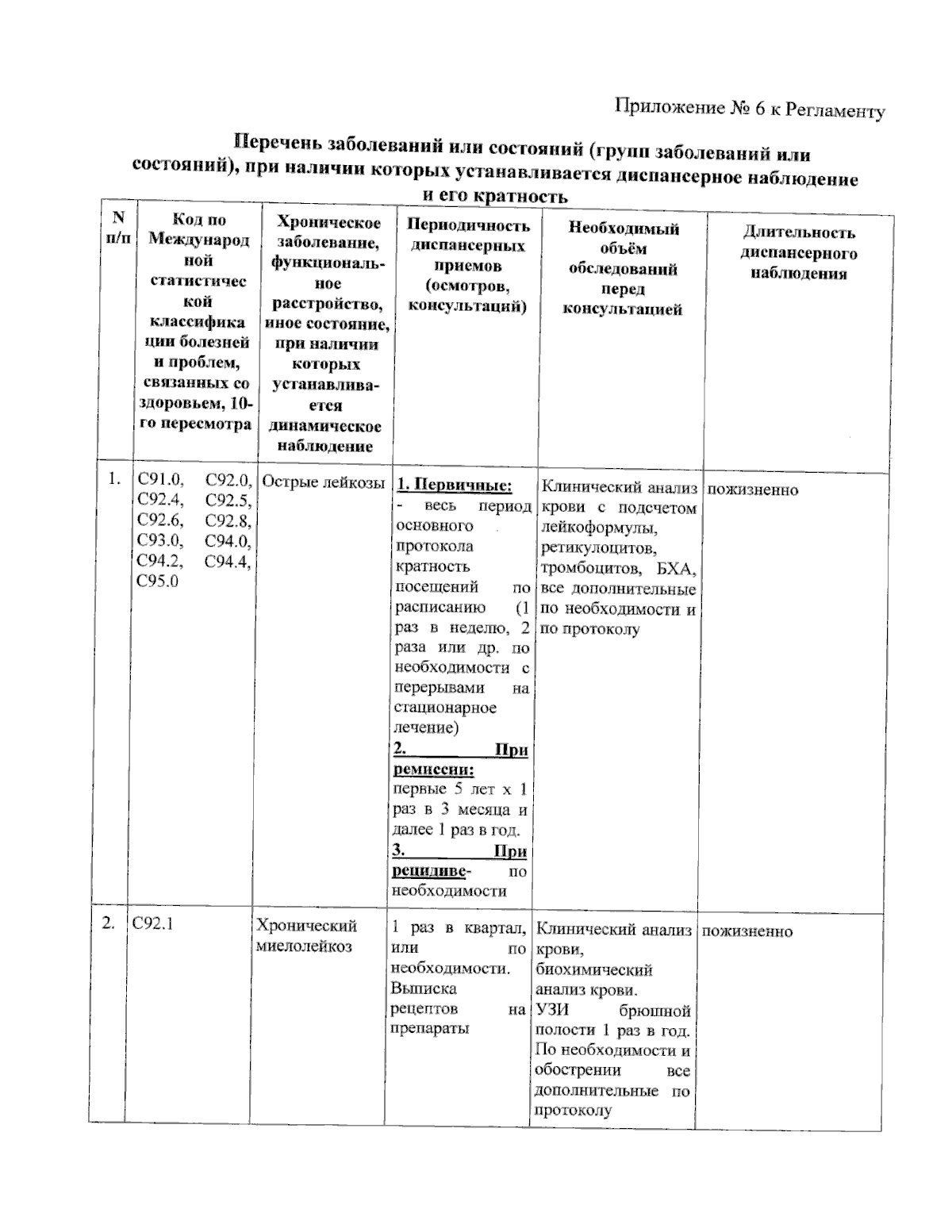 Приложение № 6 к Регламенту

Перечень заболеваний или состояний (групп заболеваний или состояний), при наличии которых устанавливается диспансерное наблюдение и его кратность

| N п/п | Код по Международной статистической классификации болезней и проблем, связанных со здоровьем, 10-го пересмотра | Хроническое заболевание, функциональное расстройство, иное состояние, при наличии которых устанавливается динамическое наблюдение | Периодичность диспансерных приемов (осмотров, консультаций) | Необходимый объём обследований перед консультацией | Длительность диспансерного наблюдения |
|---|---|---|---|---|---|
| 1. | C91.0, C92.0, C92.4, C92.5, C92.6, C92.8, C93.0, C94.0, C94.2, C94.4, C95.0 | Острые лейкозы | 1. Первичные: - весь период основного протокола кратность посещений по расписанию (1 раз в неделю, 2 раза или др. по необходимости с перерывами на стационарное лечение) 2. При ремиссии: первые 5 лет х 1 раз в 3 месяца и далее 1 раз в год. 3. При рецидиве- по необходимости | Клинический анализ крови с подсчетом лейкоформулы, ретикулоцитов, тромбоцитов, БХА, все дополнительные по необходимости и по протоколу | пожизненно |
| 2. | C92.1 | Хронический миелолейкоз | 1 раз в квартал, или по необходимости. Выписка рецептов на препараты | Клинический анализ крови, биохимический анализ крови. УЗИ брюшной полости 1 раз в год. По необходимости и обострении все дополнительные по протоколу | пожизненно |